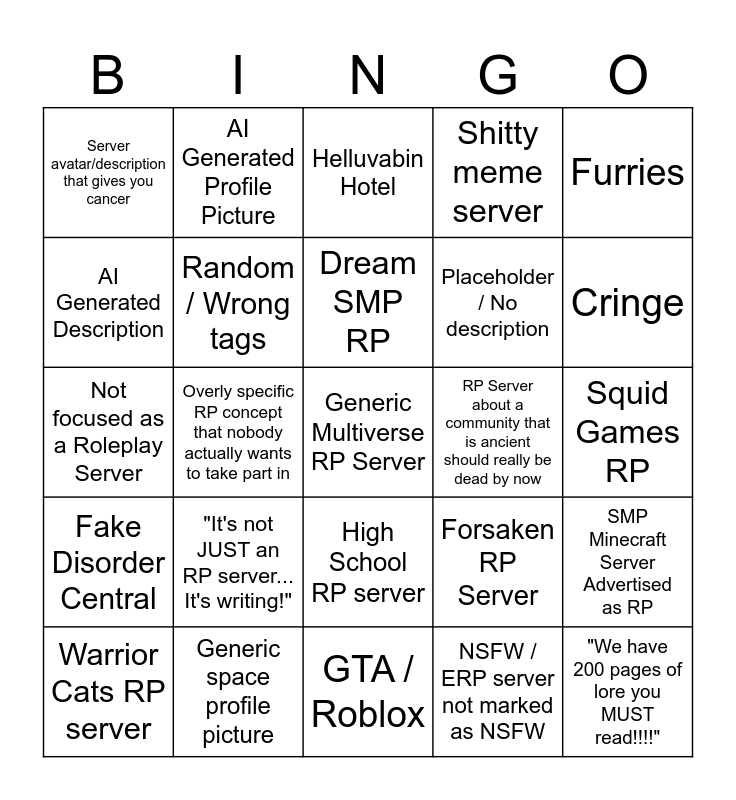 | B | I | N | G | O |
|---|---|---|---|---|
| Server avatar/description that gives you cancer | AI Generated Profile Picture | Helluvabin Hotel | Shitty meme server | Furries |
| AI Generated Description | Random / Wrong tags | Dream SMP RP | Placeholder / No description | Cringe |
| Not focused as a Roleplay Server | Overly specific RP concept that nobody actually wants to take part in | Generic Multiverse RP Server | RP Server about a community that is ancient should really be dead by now | Squid Games RP |
| Fake Disorder Central | "It's not JUST an RP server... It's writing!" | High School RP server | Forsaken RP Server | SMP Minecraft Server Advertised as RP |
| Warrior Cats RP server | Generic space profile picture | GTA / Roblox | NSFW / ERP server not marked as NSFW | "We have 200 pages of lore you MUST read!!!!" |